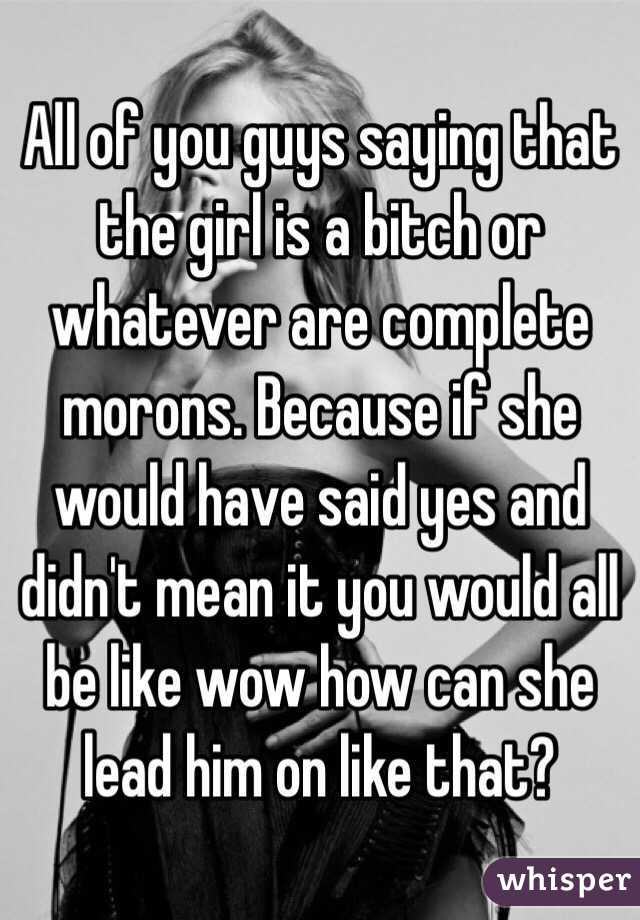 All of you guys saying that the girl is a bitch or whatever are complete morons. Because if she would have said yes and didn't mean it you would all be like wow how can she lead him on like that?

whisper